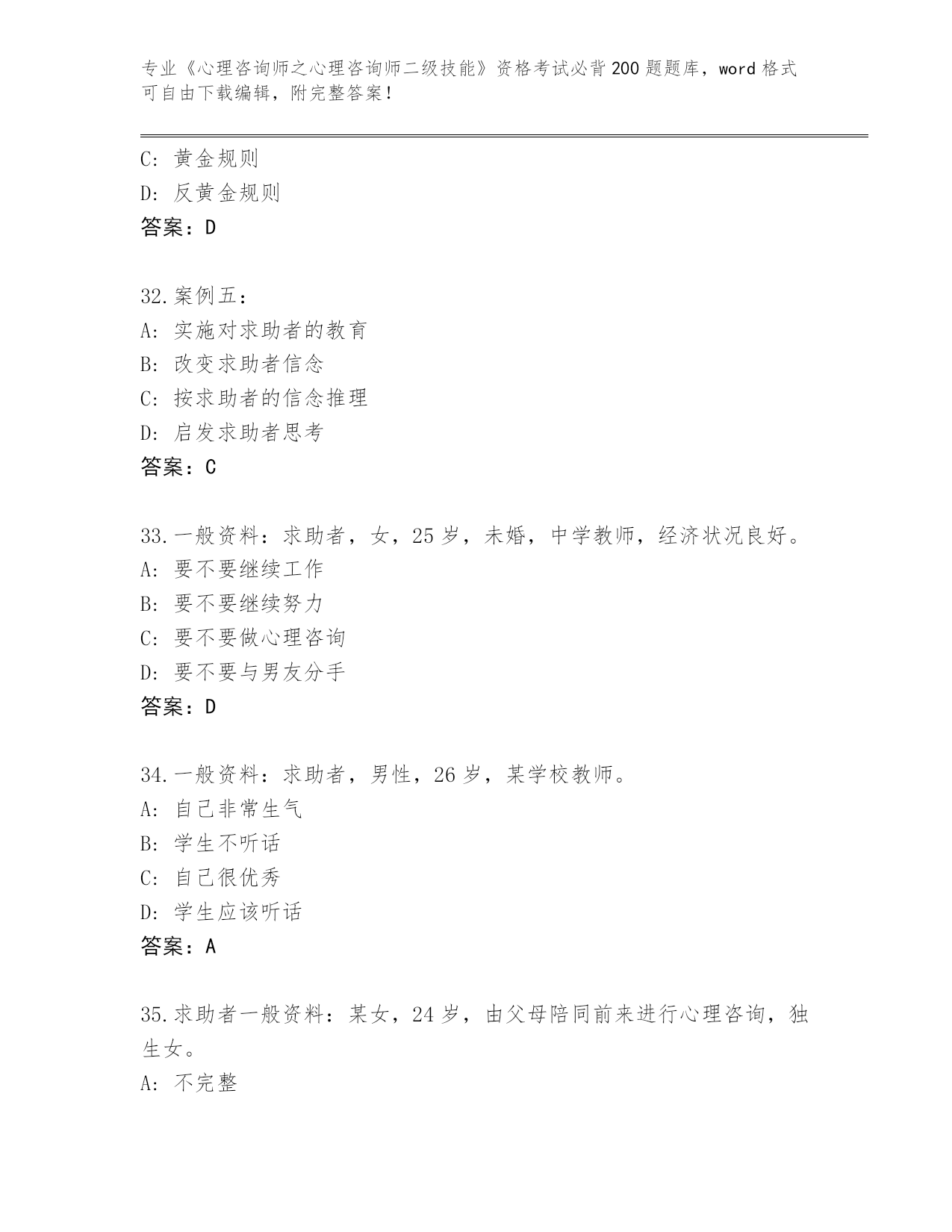 专业《心理咨询师之心理咨询师二级技能》资格考试必背200题题库，word格式可自由下载编辑，附完整答案！

C：黄金规则
D：反黄金规则
答案：D

32.案例五：
A：实施对求助者的教育
B：改变求助者信念
C：按求助者的信念推理
D：启发求助者思考
答案：C

33.一般资料：求助者，女，25岁，未婚，中学教师，经济状况良好。
A：要不要继续工作
B：要不要继续努力
C：要不要做心理咨询
D：要不要与男友分手
答案：D

34.一般资料：求助者，男性，26岁，某学校教师。
A：自己非常生气
B：学生不听话
C：自己很优秀
D：学生应该听话
答案：A

35.求助者一般资料：某女，24岁，由父母陪同前来进行心理咨询，独生女。
A：不完整